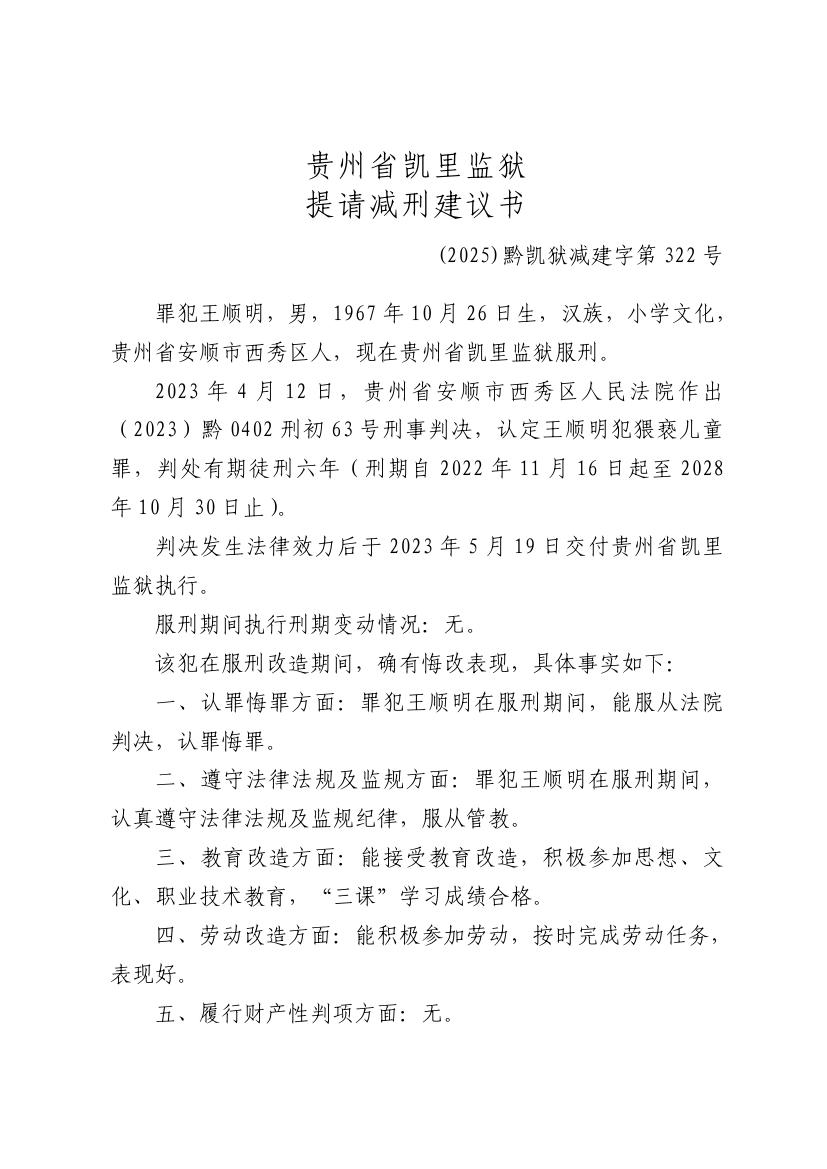 贵州省凯里监狱
提请减刑建议书

(2025)黔凯狱减建字第 322 号

罪犯王顺明，男，1967 年 10 月 26 日生，汉族，小学文化，贵州省安顺市西秀区人，现在贵州省凯里监狱服刑。

2023 年 4 月 12 日，贵州省安顺市西秀区人民法院作出（2023）黔 0402 刑初 63 号刑事判决，认定王顺明犯猥亵儿童罪，判处有期徒刑六年（刑期自 2022 年 11 月 16 日起至 2028 年 10 月 30 日止）。

判决发生法律效力后于 2023 年 5 月 19 日交付贵州省凯里监狱执行。

服刑期间执行刑期变动情况：无。

该犯在服刑改造期间，确有悔改表现，具体事实如下：

一、认罪悔罪方面：罪犯王顺明在服刑期间，能服从法院判决，认罪悔罪。

二、遵守法律法规及监规方面：罪犯王顺明在服刑期间，认真遵守法律法规及监规纪律，服从管教。

三、教育改造方面：能接受教育改造，积极参加思想、文化、职业技术教育，“三课”学习成绩合格。

四、劳动改造方面：能积极参加劳动，按时完成劳动任务，表现好。

五、履行财产性判项方面：无。